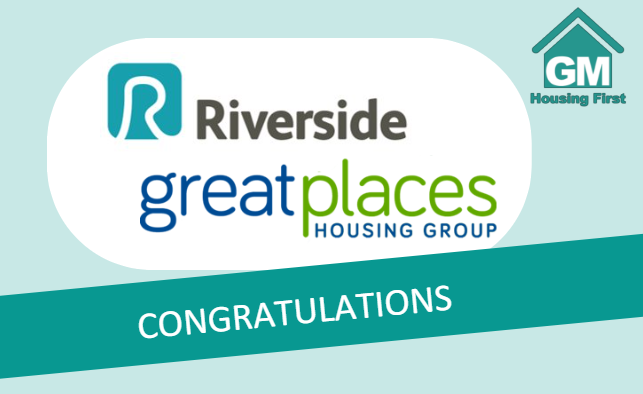 GM
Housing First

Riverside

greatplaces
HOUSING GROUP

CONGRATULATIONS